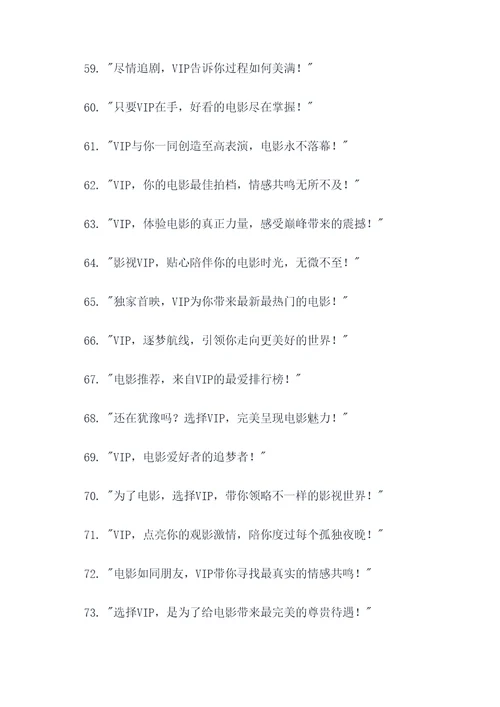 59. "尽情追剧，VIP告诉你过程如何美满！"

60. "只要VIP在手，好看的电影尽在掌握！"

61. "VIP与你一同创造至高表演，电影永不落幕！"

62. "VIP，你的电影最佳拍档，情感共鸣无所不及！"

63. "VIP，体验电影的真正力量，感受巅峰带来的震撼！"

64. "影视VIP，贴心陪伴你的电影时光，无微不至！"

65. "独家首映，VIP为你带来最新最热门的电影！"

66. "VIP，逐梦航线，引领你走向更美好的世界！"

67. "电影推荐，来自VIP的最爱排行榜！"

68. "还在犹豫吗？选择VIP，完美呈现电影魅力！"

69. "VIP，电影爱好者的追梦者！"

70. "为了电影，选择VIP，带你领略不一样的影视世界！"

71. "VIP，点亮你的观影激情，陪你度过每个孤独夜晚！"

72. "电影如同朋友，VIP带你寻找最真实的情感共鸣！"

73. "选择VIP，是为了给电影带来最完美的尊贵待遇！"